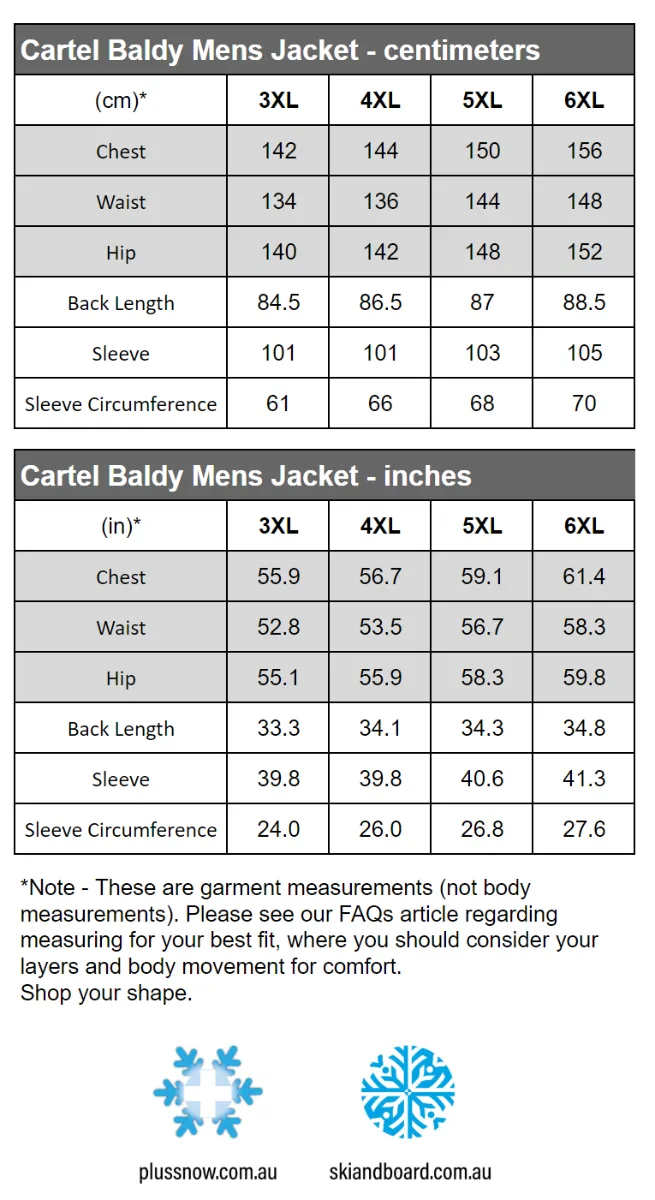 Cartel Baldy Mens Jacket - centimeters

| (cm)* | 3XL | 4XL | 5XL | 6XL |
|---|---|---|---|---|
| Chest | 142 | 144 | 150 | 156 |
| Waist | 134 | 136 | 144 | 148 |
| Hip | 140 | 142 | 148 | 152 |
| Back Length | 84.5 | 86.5 | 87 | 88.5 |
| Sleeve | 101 | 101 | 103 | 105 |
| Sleeve Circumference | 61 | 66 | 68 | 70 |

Cartel Baldy Mens Jacket - inches

| (in)* | 3XL | 4XL | 5XL | 6XL |
|---|---|---|---|---|
| Chest | 55.9 | 56.7 | 59.1 | 61.4 |
| Waist | 52.8 | 53.5 | 56.7 | 58.3 |
| Hip | 55.1 | 55.9 | 58.3 | 59.8 |
| Back Length | 33.3 | 34.1 | 34.3 | 34.8 |
| Sleeve | 39.8 | 39.8 | 40.6 | 41.3 |
| Sleeve Circumference | 24.0 | 26.0 | 26.8 | 27.6 |

*Note - These are garment measurements (not body measurements). Please see our FAQs article regarding measuring for your best fit, where you should consider your layers and body movement for comfort.
Shop your shape.

plussnow.com.au

skiandboard.com.au